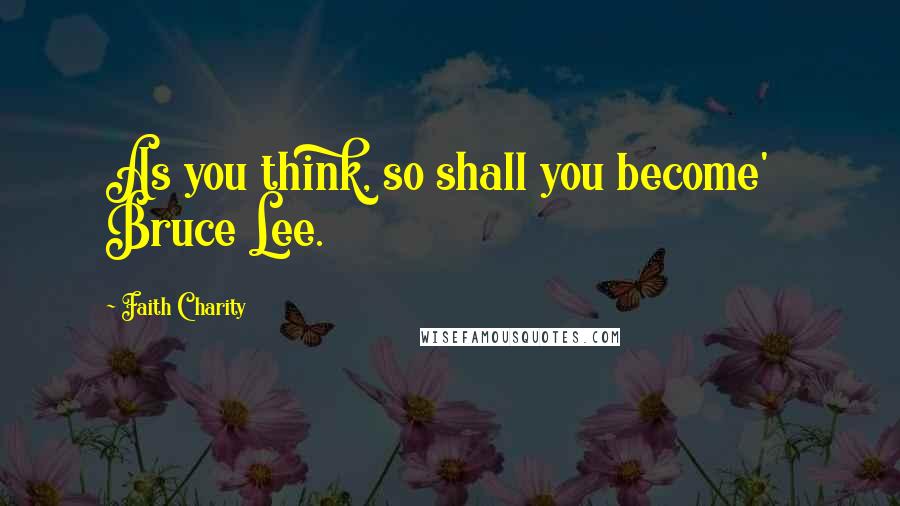 As you think, so shall you become' Bruce Lee.

~ Faith Charity

WISEFAMOUSQUOTES.COM